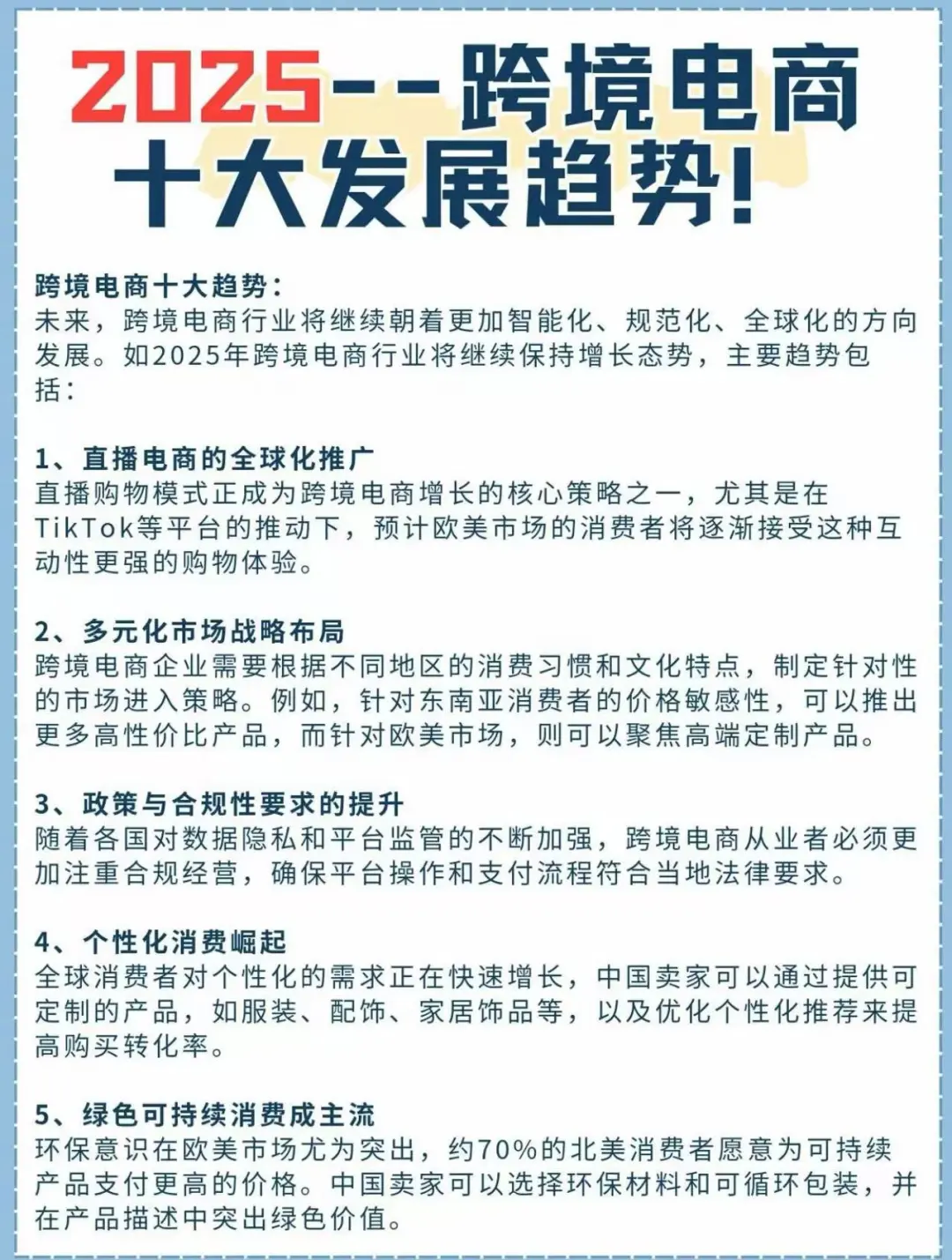 2025--跨境电商
十大发展趋势!

跨境电商十大趋势:
未来，跨境电商行业将继续朝着更加智能化、规范化、全球化的方向发展。如2025年跨境电商行业将继续保持增长态势，主要趋势包括:

1、直播电商的全球化推广
直播购物模式正成为跨境电商增长的核心策略之一，尤其是在TikTok等平台的推动下，预计欧美市场的消费者将逐渐接受这种互动性更强的购物体验。

2、多元化市场战略布局
跨境电商企业需要根据不同地区的消费习惯和文化特点，制定针对性的市场进入策略。例如，针对东南亚消费者的价格敏感性，可以推出更多高性价比产品，而针对欧美市场，则可以聚焦高端定制产品。

3、政策与合规性要求的提升
随着各国对数据隐私和平台监管的不断加强，跨境电商从业者必须更加注重合规经营，确保平台操作和支付流程符合当地法律要求。

4、个性化消费崛起
全球消费者对个性化的需求正在快速增长，中国卖家可以通过提供可定制的产品，如服装、配饰、家居饰品等，以及优化个性化推荐来提高购买转化率。

5、绿色可持续消费成主流
环保意识在欧美市场尤为突出，约70%的北美消费者愿意为可持续产品支付更高的价格。中国卖家可以选择环保材料和可循环包装，并在产品描述中突出绿色价值。